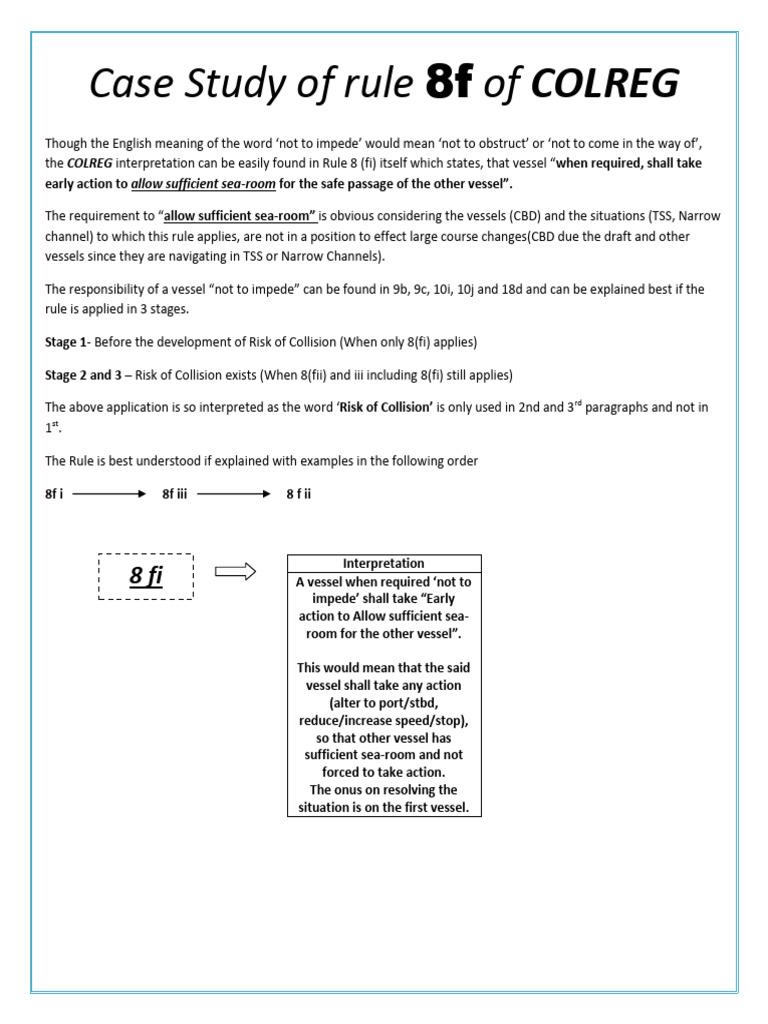 Case Study of rule 8f of COLREG

Though the English meaning of the word 'not to impede' would mean 'not to obstruct' or 'not to come in the way of', the COLREG interpretation can be easily found in Rule 8 (fi) itself which states, that vessel "when required, shall take early action to allow sufficient sea-room for the safe passage of the other vessel".

The requirement to "allow sufficient sea-room" is obvious considering the vessels (CBD) and the situations (TSS, Narrow channel) to which this rule applies, are not in a position to effect large course changes(CBD due the draft and other vessels since they are navigating in TSS or Narrow Channels).

The responsibility of a vessel "not to impede" can be found in 9b, 9c, 10i, 10j and 18d and can be explained best if the rule is applied in 3 stages.

Stage 1- Before the development of Risk of Collision (When only 8(fi) applies)

Stage 2 and 3 – Risk of Collision exists (When 8(fii) and iii including 8(fi) still applies)

The above application is so interpreted as the word 'Risk of Collision' is only used in 2nd and 3$^{rd}$ paragraphs and not in 1$^{st}$.

The Rule is best understood if explained with examples in the following order

8f i → 8f iii → 8 f ii

8 fi

Interpretation
A vessel when required 'not to impede' shall take "Early action to Allow sufficient sea-room for the other vessel".

This would mean that the said vessel shall take any action (alter to port/stbd, reduce/increase speed/stop), so that other vessel has sufficient sea-room and not forced to take action.
The onus on resolving the situation is on the first vessel.